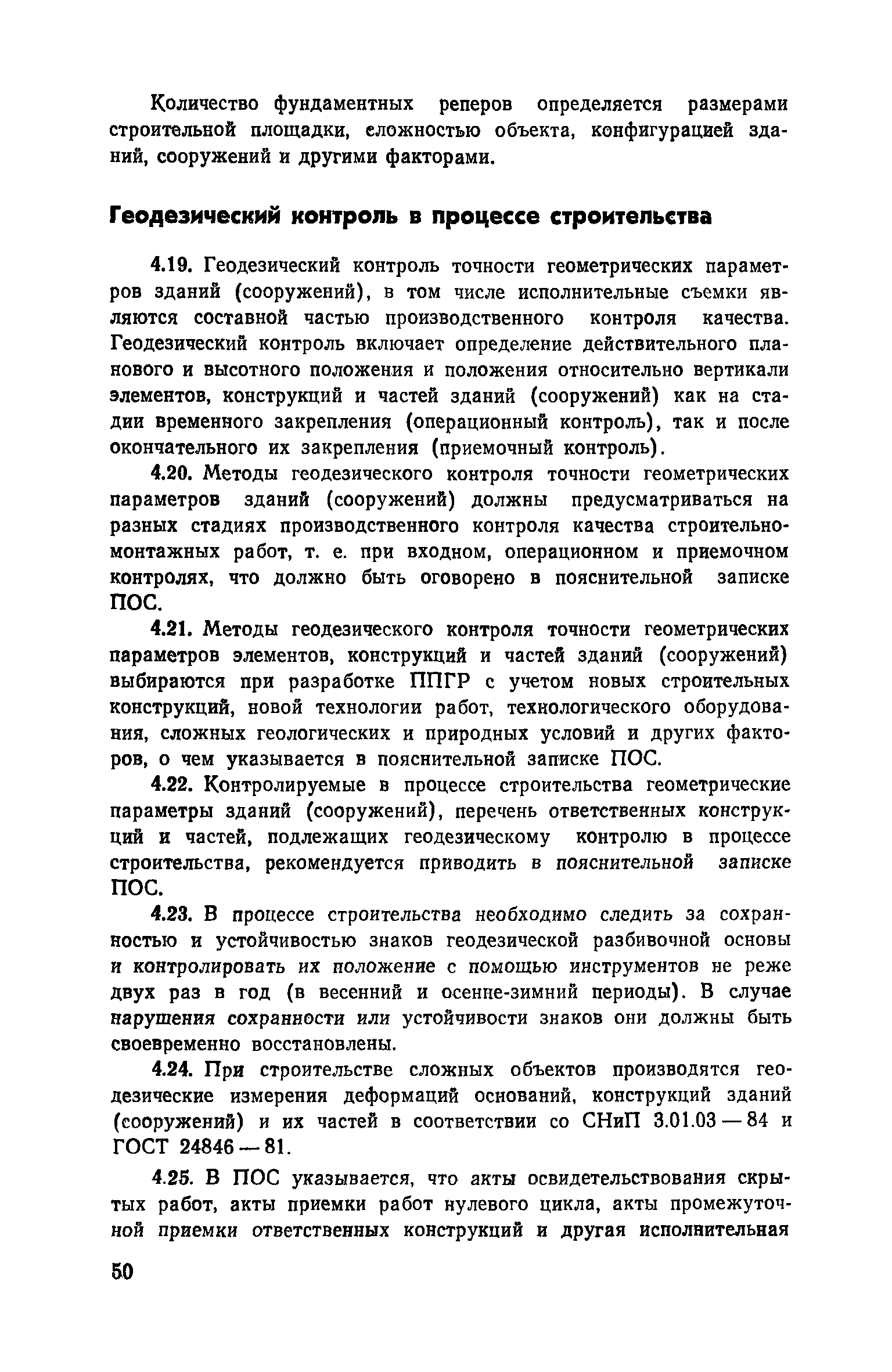 Количество фундаментных реперов определяется размерами строительной площадки, сложностью объекта, конфигурацией зданий, сооружений и другими факторами.

Геодезический контроль в процессе строительства

4.19. Геодезический контроль точности геометрических параметров зданий (сооружений), в том числе исполнительные съемки являются составной частью производственного контроля качества. Геодезический контроль включает определение действительного планового и высотного положения и положения относительно вертикали элементов, конструкций и частей зданий (сооружений) как на стадии временного закрепления (операционный контроль), так и после окончательного их закрепления (приемочный контроль).

4.20. Методы геодезического контроля точности геометрических параметров зданий (сооружений) должны предусматриваться на разных стадиях производственного контроля качества строительно-монтажных работ, т. е. при входном, операционном и приемочном контролях, что должно быть оговорено в пояснительной записке ПОС.

4.21. Методы геодезического контроля точности геометрических параметров элементов, конструкций и частей зданий (сооружений) выбираются при разработке ППГР с учетом новых строительных конструкций, новой технологии работ, технологического оборудования, сложных геологических и природных условий и других факторов, о чем указывается в пояснительной записке ПОС.

4.22. Контролируемые в процессе строительства геометрические параметры зданий (сооружений), перечень ответственных конструкций и частей, подлежащих геодезическому контролю в процессе строительства, рекомендуется приводить в пояснительной записке ПОС.

4.23. В процессе строительства необходимо следить за сохранностью и устойчивостью знаков геодезической разбивочной основы и контролировать их положение с помощью инструментов не реже двух раз в год (в весенний и осенне-зимний периоды). В случае нарушения сохранности или устойчивости знаков они должны быть своевременно восстановлены.

4.24. При строительстве сложных объектов производятся геодезические измерения деформаций оснований, конструкций зданий (сооружений) и их частей в соответствии со СНиП 3.01.03 — 84 и ГОСТ 24846 — 81.

4.25. В ПОС указывается, что акты освидетельствования скрытых работ, акты приемки работ нулевого цикла, акты промежуточной приемки ответственных конструкций и другая исполнительная

50